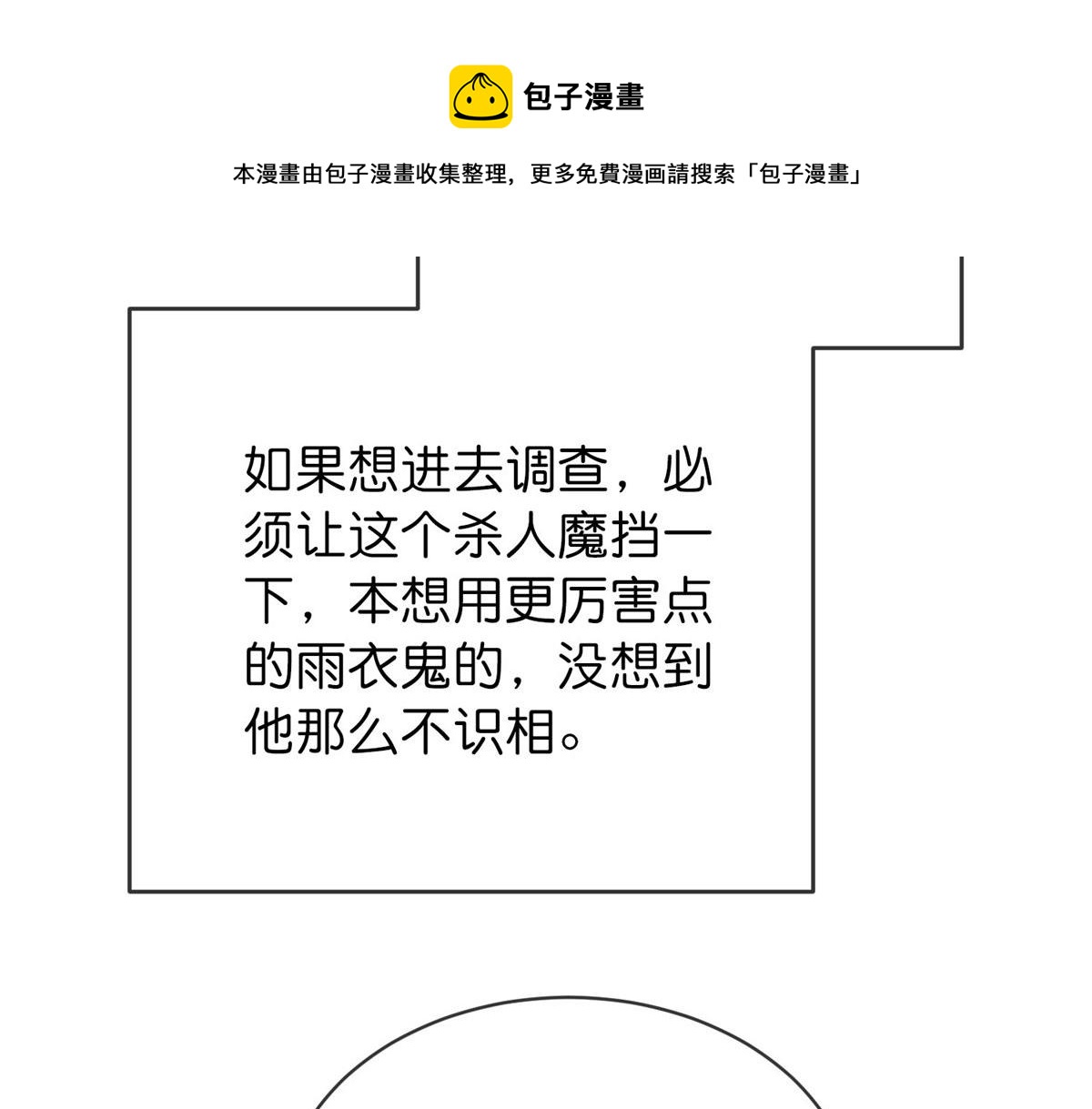 包子漫畫

本漫畫由包子漫畫收集整理，更多免費漫画請搜索「包子漫畫」

如果想进去调查，必须让这个杀人魔挡一下，本想用更厉害点的雨衣鬼的，没想到他那么不识相。